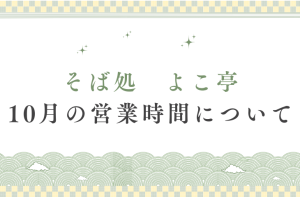 そば処　よこ亭
10月の営業時間について